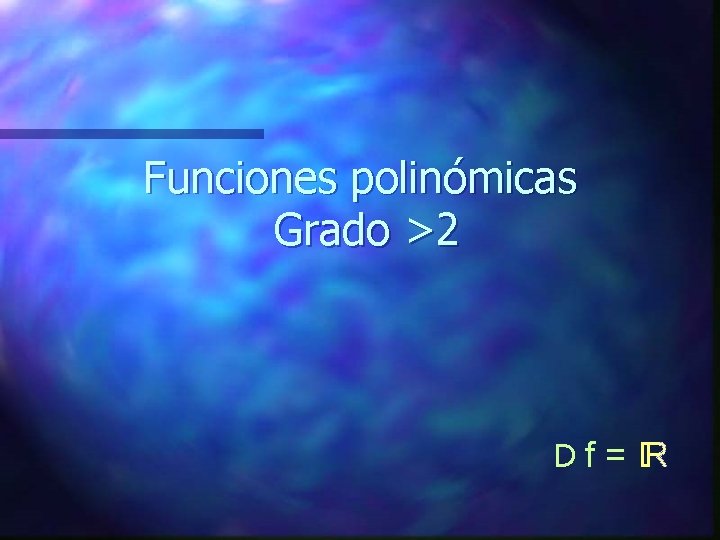 Funciones polinómicas
Grado >2

$D f = \mathbb{R}$